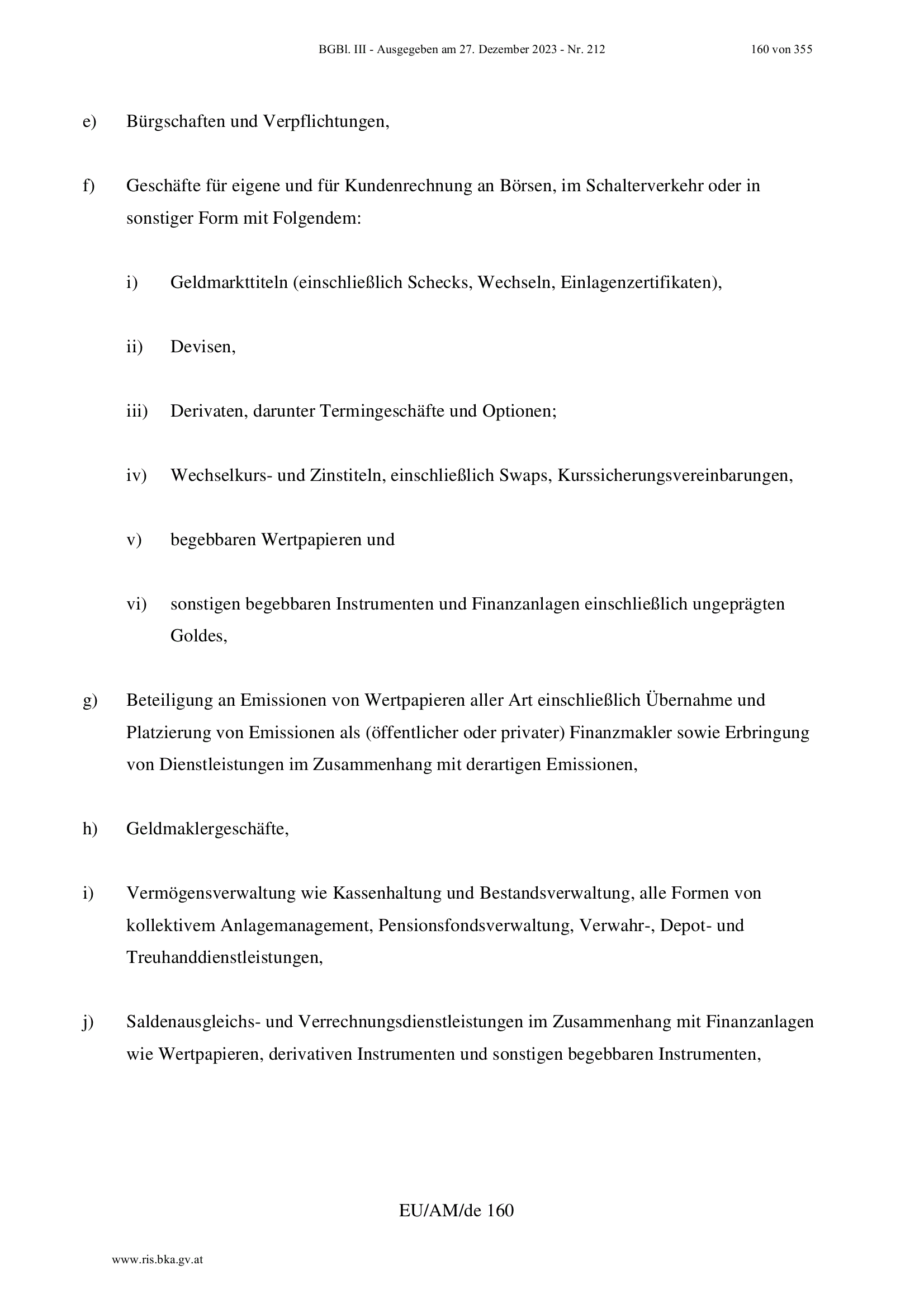 BGBl. III - Ausgegeben am 27. Dezember 2023 - Nr. 212 160 von 355

e) Bürgschaften und Verpflichtungen,

f) Geschäfte für eigene und für Kundenrechnung an Börsen, im Schalterverkehr oder in sonstiger Form mit Folgendem:

i) Geldmarkttiteln (einschließlich Schecks, Wechseln, Einlagenzertifikaten),

ii) Devisen,

iii) Derivaten, darunter Termingeschäfte und Optionen;

iv) Wechselkurs- und Zinstiteln, einschließlich Swaps, Kurssicherungsvereinbarungen,

v) begebbaren Wertpapieren und

vi) sonstigen begebbaren Instrumenten und Finanzanlagen einschließlich ungeprägten Goldes,

g) Beteiligung an Emissionen von Wertpapieren aller Art einschließlich Übernahme und Platzierung von Emissionen als (öffentlicher oder privater) Finanzmakler sowie Erbringung von Dienstleistungen im Zusammenhang mit derartigen Emissionen,

h) Geldmaklergeschäfte,

i) Vermögensverwaltung wie Kassenhaltung und Bestandsverwaltung, alle Formen von kollektivem Anlagemanagement, Pensionsfondsverwaltung, Verwahr-, Depot- und Treuhanddienstleistungen,

j) Saldenausgleichs- und Verrechnungsdienstleistungen im Zusammenhang mit Finanzanlagen wie Wertpapieren, derivativen Instrumenten und sonstigen begebbaren Instrumenten,

EU/AM/de 160

www.ris.bka.gv.at